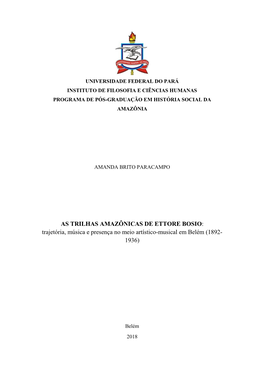 UNIVERSIDADE FEDERAL DO PARÁ
INSTITUTO DE FILOSOFIA E CIÊNCIAS HUMANAS
PROGRAMA DE PÓS-GRADUAÇÃO EM HISTÓRIA SOCIAL DA AMAZÔNIA

AMANDA BRITO PARACAMPO

AS TRILHAS AMAZÔNICAS DE ETTORE BOSIO:
trajetória, música e presença no meio artístico-musical em Belém (1892-1936)

Belém
2018